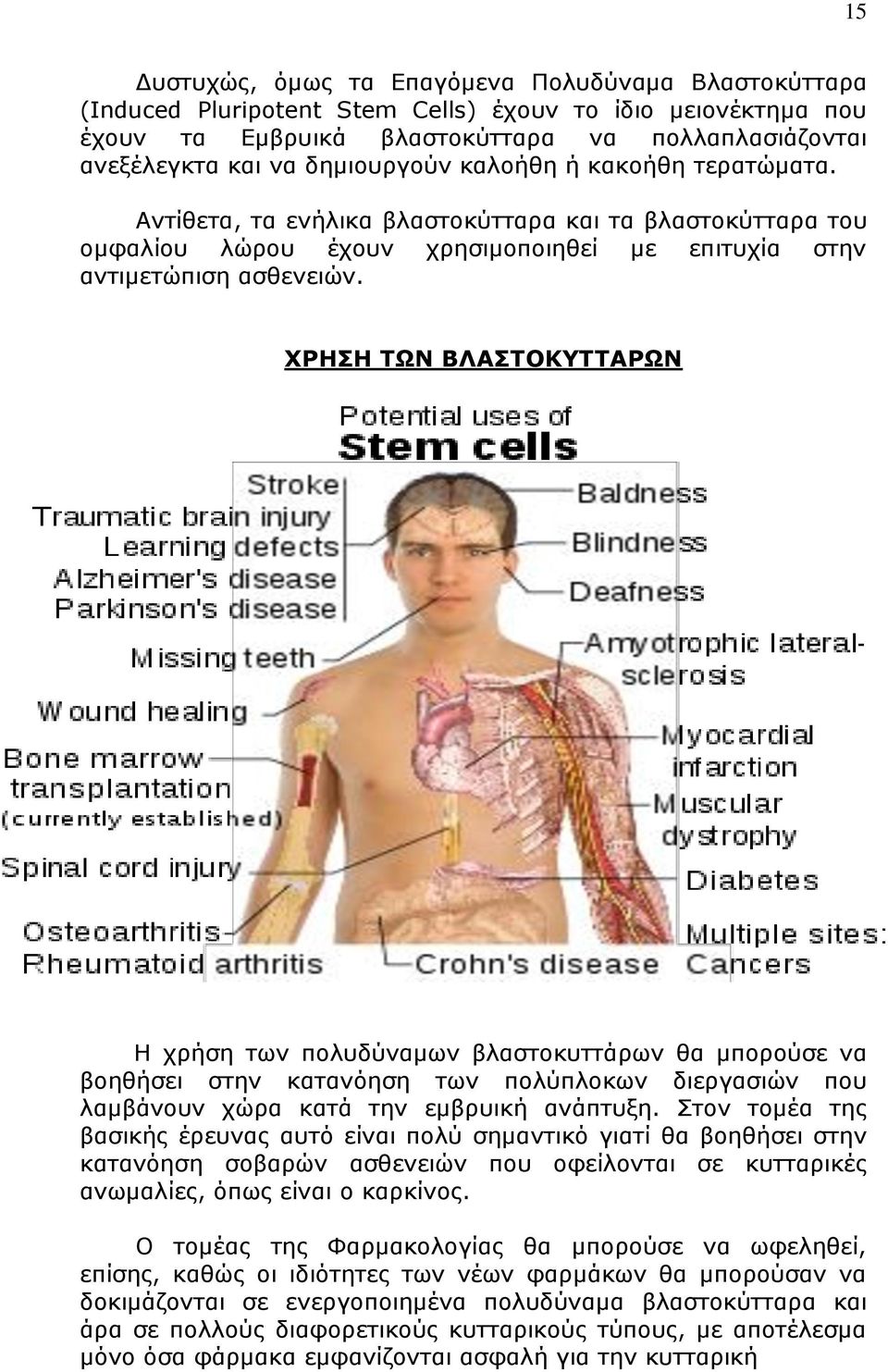 15

Δυστυχώς, όμως τα Επαγόμενα Πολυδύναμα Βλαστοκύτταρα (Induced Pluripotent Stem Cells) έχουν το ίδιο μειονέκτημα που έχουν τα Εμβρυικά βλαστοκύτταρα να πολλαπλασιάζονται ανεξέλεγκτα και να δημιουργούν καλοήθη ή κακοήθη τερατώματα.

Αντίθετα, τα ενήλικα βλαστοκύτταρα και τα βλαστοκύτταρα του ομφαλίου λώρου έχουν χρησιμοποιηθεί με επιτυχία στην αντιμετώπιση ασθενειών.

ΧΡΗΣΗ ΤΩΝ ΒΛΑΣΤΟΚΥΤΤΑΡΩΝ

Potential uses of
Stem cells

Stroke
Traumatic brain injury
Learning defects
Alzheimer's disease
Parkinson's disease
Missing teeth
Wound healing
Bone marrow transplantation (currently established)
Spinal cord injury
Osteoarthritis
Rheumatoid arthritis
Baldness
Blindness
Deafness
Amyotrophic lateral-sclerosis
Myocardial infarction
Muscular dystrophy
Diabetes
Multiple sites:
Cancers
Crohn's disease

Η χρήση των πολυδύναμων βλαστοκυττάρων θα μπορούσε να βοηθήσει στην κατανόηση των πολύπλοκων διεργασιών που λαμβάνουν χώρα κατά την εμβρυική ανάπτυξη. Στον τομέα της βασικής έρευνας αυτό είναι πολύ σημαντικό γιατί θα βοηθήσει στην κατανόηση σοβαρών ασθενειών που οφείλονται σε κυτταρικές ανωμαλίες, όπως είναι ο καρκίνος.

Ο τομέας της Φαρμακολογίας θα μπορούσε να ωφεληθεί, επίσης, καθώς οι ιδιότητες των νέων φαρμάκων θα μπορούσαν να δοκιμάζονται σε ενεργοποιημένα πολυδύναμα βλαστοκύτταρα και άρα σε πολλούς διαφορετικούς κυτταρικούς τύπους, με αποτέλεσμα μόνο όσα φάρμακα εμφανίζονται ασφαλή για την κυτταρική